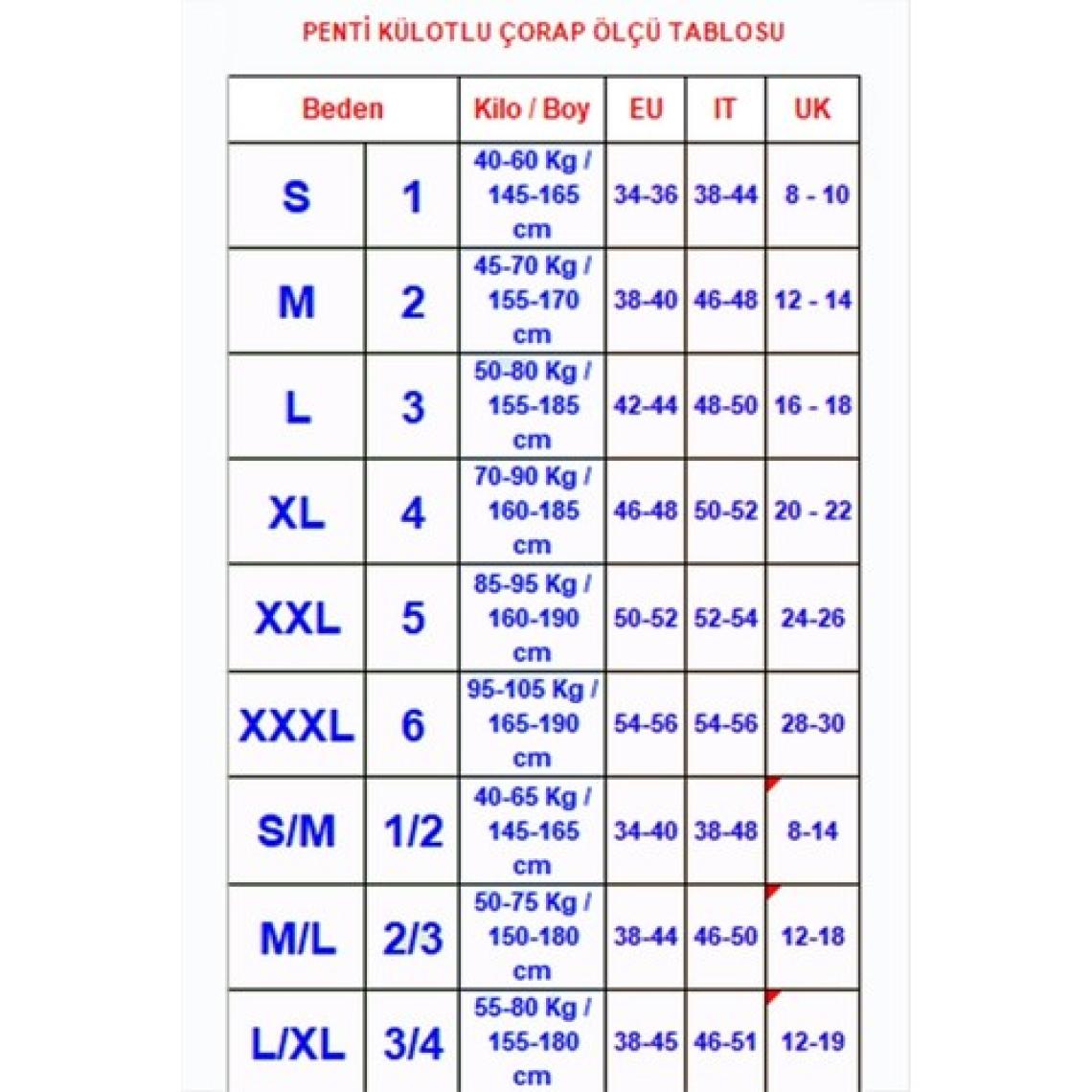 PENTİ KÜLOTLU ÇORAP ÖLÇÜ TABLOSU

| Beden | | Kilo / Boy | EU | IT | UK |
|---|---|---|---|---|---|
| S | 1 | 40-60 Kg / 145-165 cm | 34-36 | 38-44 | 8 - 10 |
| M | 2 | 45-70 Kg / 155-170 cm | 38-40 | 46-48 | 12 - 14 |
| L | 3 | 50-80 Kg / 155-185 cm | 42-44 | 48-50 | 16 - 18 |
| XL | 4 | 70-90 Kg / 160-185 cm | 46-48 | 50-52 | 20 - 22 |
| XXL | 5 | 85-95 Kg / 160-190 cm | 50-52 | 52-54 | 24-26 |
| XXXL | 6 | 95-105 Kg / 165-190 cm | 54-56 | 54-56 | 28-30 |
| S/M | 1/2 | 40-65 Kg / 145-165 cm | 34-40 | 38-48 | 8-14 |
| M/L | 2/3 | 50-75 Kg / 150-180 cm | 38-44 | 46-50 | 12-18 |
| L/XL | 3/4 | 55-80 Kg / 155-180 cm | 38-45 | 46-51 | 12-19 |